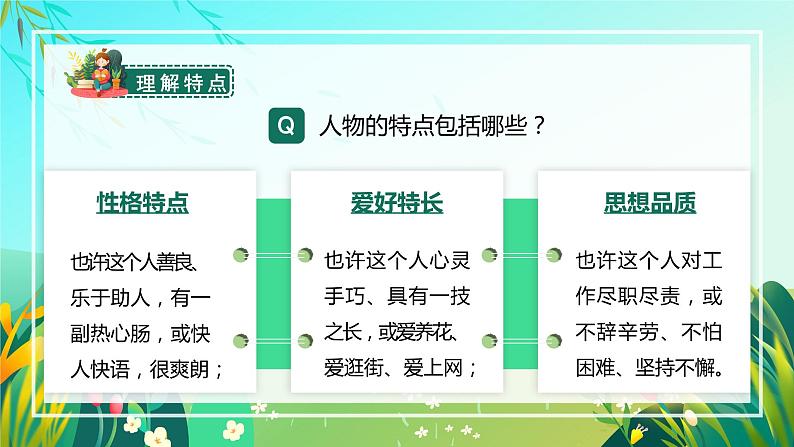 理解特点

Q 人物的特点包括哪些？

性格特点

也许这个人善良、乐于助人，有一副热心肠，或快人快语，很爽朗；

爱好特长

也许这个人心灵手巧、具有一技之长，或爱养花、爱逛街、爱上网；

思想品质

也许这个人对工作尽职尽责，或不辞辛劳、不怕困难、坚持不懈。